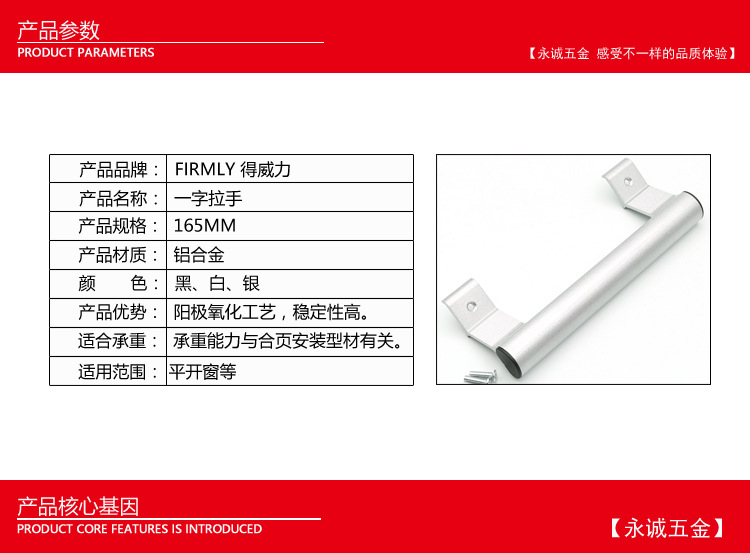 产品参数
PRODUCT PARAMETERS

【永诚五金 感受不一样的品质体验】

| 产品品牌： | FIRMLY 得威力 |
|---|---|
| 产品名称： | 一字拉手 |
| 产品规格： | 165MM |
| 产品材质： | 铝合金 |
| 颜 色： | 黑、白、银 |
| 产品优势： | 阳极氧化工艺，稳定性高。 |
| 适合承重： | 承重能力与合页安装型材有关。 |
| 适用范围： | 平开窗等 |

产品核心基因
PRODUCT CORE FEATURES IS INTRODUCED

【永诚五金】